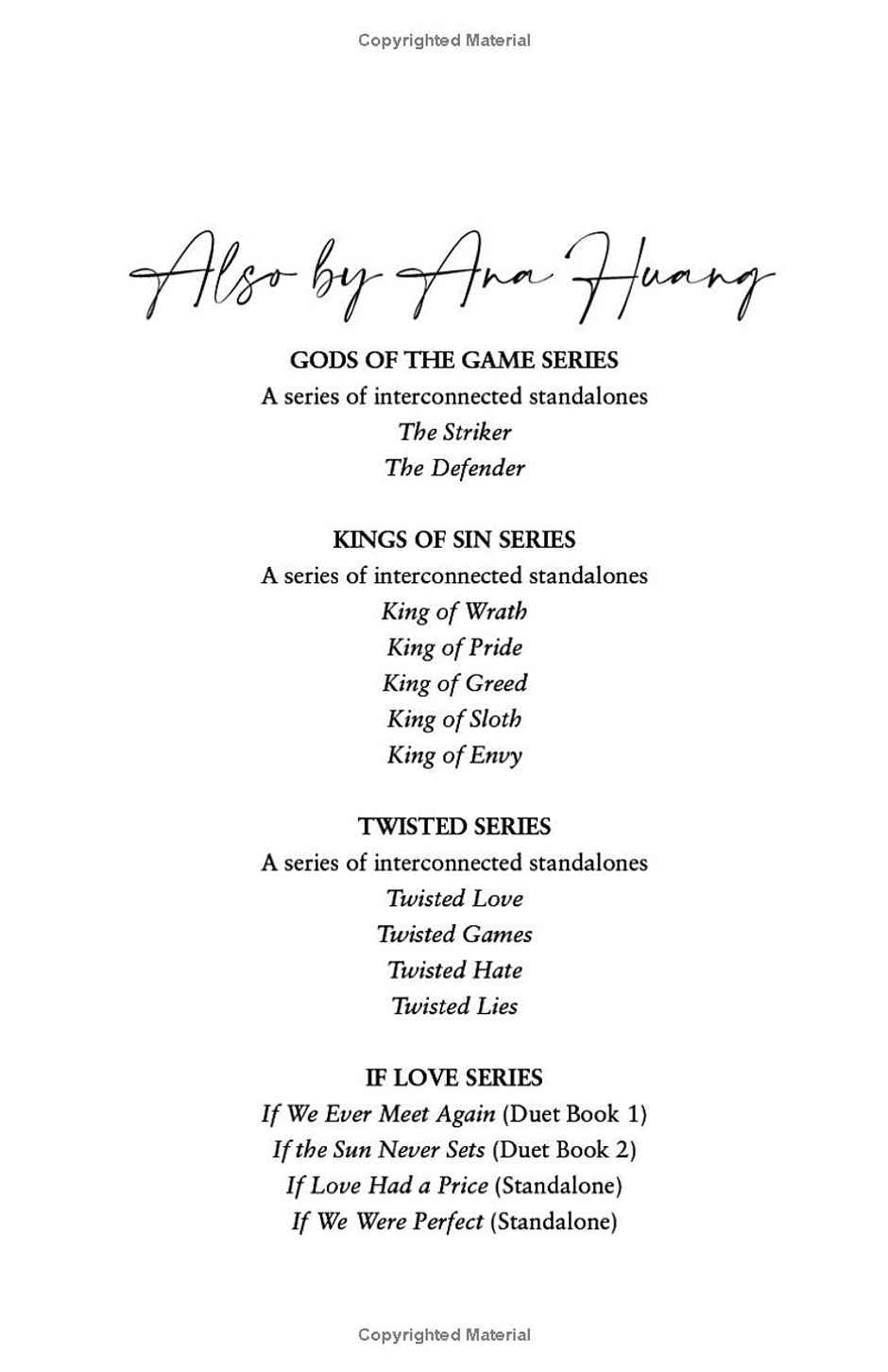 Copyrighted Material

Also by Ana Huang

GODS OF THE GAME SERIES
A series of interconnected standalones
The Striker
The Defender

KINGS OF SIN SERIES
A series of interconnected standalones
King of Wrath
King of Pride
King of Greed
King of Sloth
King of Envy

TWISTED SERIES
A series of interconnected standalones
Twisted Love
Twisted Games
Twisted Hate
Twisted Lies

IF LOVE SERIES
If We Ever Meet Again (Duet Book 1)
If the Sun Never Sets (Duet Book 2)
If Love Had a Price (Standalone)
If We Were Perfect (Standalone)

Copyrighted Material